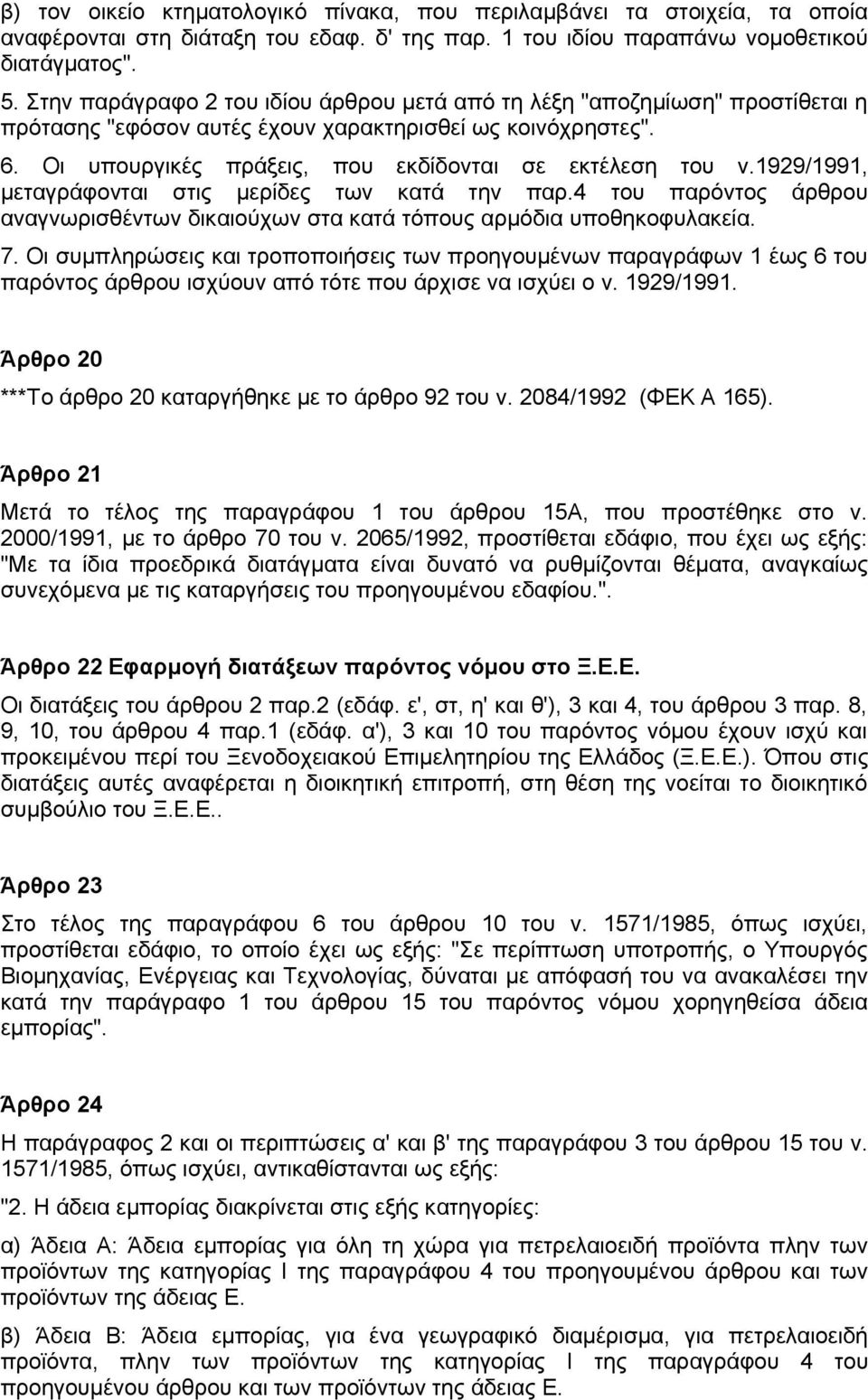 β) τον οικείο κτηματολογικό πίνακα, που περιλαμβάνει τα στοιχεία, τα οποία αναφέρονται στη διάταξη του εδαφ. δ' της παρ. 1 του ιδίου παραπάνω νομοθετικού διατάγματος".

5. Στην παράγραφο 2 του ιδίου άρθρου μετά από τη λέξη "αποζημίωση" προστίθεται η πρότασης "εφόσον αυτές έχουν χαρακτηρισθεί ως κοινόχρηστες".

6. Οι υπουργικές πράξεις, που εκδίδονται σε εκτέλεση του ν.1929/1991, μεταγράφονται στις μερίδες των κατά την παρ.4 του παρόντος άρθρου αναγνωρισθέντων δικαιούχων στα κατά τόπους αρμόδια υποθηκοφυλακεία.

7. Οι συμπληρώσεις και τροποποιήσεις των προηγουμένων παραγράφων 1 έως 6 του παρόντος άρθρου ισχύουν από τότε που άρχισε να ισχύει ο ν. 1929/1991.

Άρθρο 20

***Το άρθρο 20 καταργήθηκε με το άρθρο 92 του ν. 2084/1992 (ΦΕΚ Α 165).

Άρθρο 21

Μετά το τέλος της παραγράφου 1 του άρθρου 15Α, που προστέθηκε στο ν. 2000/1991, με το άρθρο 70 του ν. 2065/1992, προστίθεται εδάφιο, που έχει ως εξής: "Με τα ίδια προεδρικά διατάγματα είναι δυνατό να ρυθμίζονται θέματα, αναγκαίως συνεχόμενα με τις καταργήσεις του προηγουμένου εδαφίου.".

Άρθρο 22 Εφαρμογή διατάξεων παρόντος νόμου στο Ξ.Ε.Ε.

Οι διατάξεις του άρθρου 2 παρ.2 (εδάφ. ε', στ, η' και θ'), 3 και 4, του άρθρου 3 παρ. 8, 9, 10, του άρθρου 4 παρ.1 (εδάφ. α'), 3 και 10 του παρόντος νόμου έχουν ισχύ και προκειμένου περί του Ξενοδοχειακού Επιμελητηρίου της Ελλάδος (Ξ.Ε.Ε.). Όπου στις διατάξεις αυτές αναφέρεται η διοικητική επιτροπή, στη θέση της νοείται το διοικητικό συμβούλιο του Ξ.Ε.Ε..

Άρθρο 23

Στο τέλος της παραγράφου 6 του άρθρου 10 του ν. 1571/1985, όπως ισχύει, προστίθεται εδάφιο, το οποίο έχει ως εξής: "Σε περίπτωση υποτροπής, ο Υπουργός Βιομηχανίας, Ενέργειας και Τεχνολογίας, δύναται με απόφασή του να ανακαλέσει την κατά την παράγραφο 1 του άρθρου 15 του παρόντος νόμου χορηγηθείσα άδεια εμπορίας".

Άρθρο 24

Η παράγραφος 2 και οι περιπτώσεις α' και β' της παραγράφου 3 του άρθρου 15 του ν. 1571/1985, όπως ισχύει, αντικαθίστανται ως εξής:

"2. Η άδεια εμπορίας διακρίνεται στις εξής κατηγορίες:

α) Άδεια Α: Άδεια εμπορίας για όλη τη χώρα για πετρελαιοειδή προϊόντα πλην των προϊόντων της κατηγορίας Ι της παραγράφου 4 του προηγουμένου άρθρου και των προϊόντων της άδειας Ε.

β) Άδεια Β: Άδεια εμπορίας, για ένα γεωγραφικό διαμέρισμα, για πετρελαιοειδή προϊόντα, πλην των προϊόντων της κατηγορίας Ι της παραγράφου 4 του προηγουμένου άρθρου και των προϊόντων της άδειας Ε.